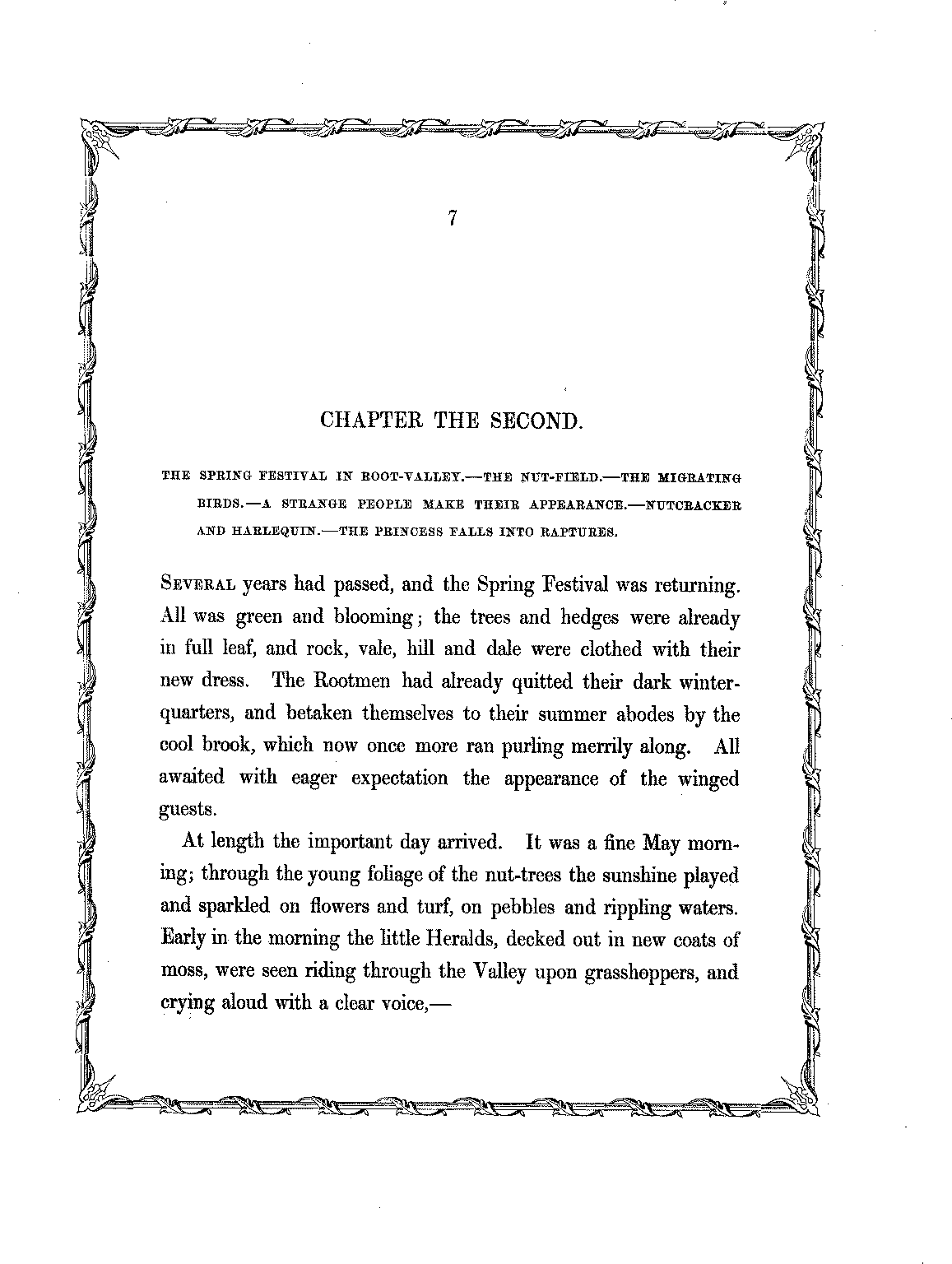 7

CHAPTER THE SECOND.

THE SPRING FESTIVAL IN ROOT-VALLEY.—THE NUT-FIELD.—THE MIGRATING BIRDS.—A STRANGE PEOPLE MAKE THEIR APPEARANCE.—NUTCRACKER AND HARLEQUIN.—THE PRINCESS FALLS INTO RAPTURES.

SEVERAL years had passed, and the Spring Festival was returning. All was green and blooming; the trees and hedges were already in full leaf, and rock, vale, hill and dale were clothed with their new dress. The Rootmen had already quitted their dark winter-quarters, and betaken themselves to their summer abodes by the cool brook, which now once more ran purling merrily along. All awaited with eager expectation the appearance of the winged guests.

At length the important day arrived. It was a fine May morning; through the young foliage of the nut-trees the sunshine played and sparkled on flowers and turf, on pebbles and rippling waters. Early in the morning the little Heralds, decked out in new coats of moss, were seen riding through the Valley upon grasshoppers, and crying aloud with a clear voice,—